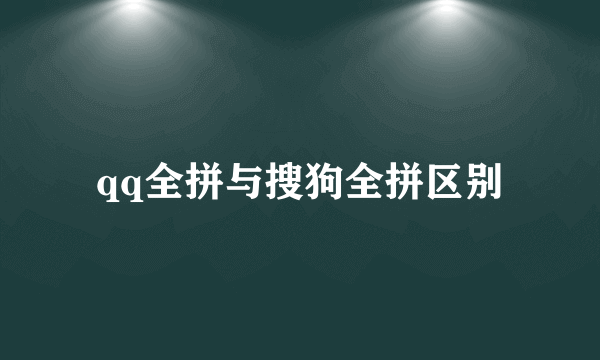 qq全拼与搜狗全拼区别